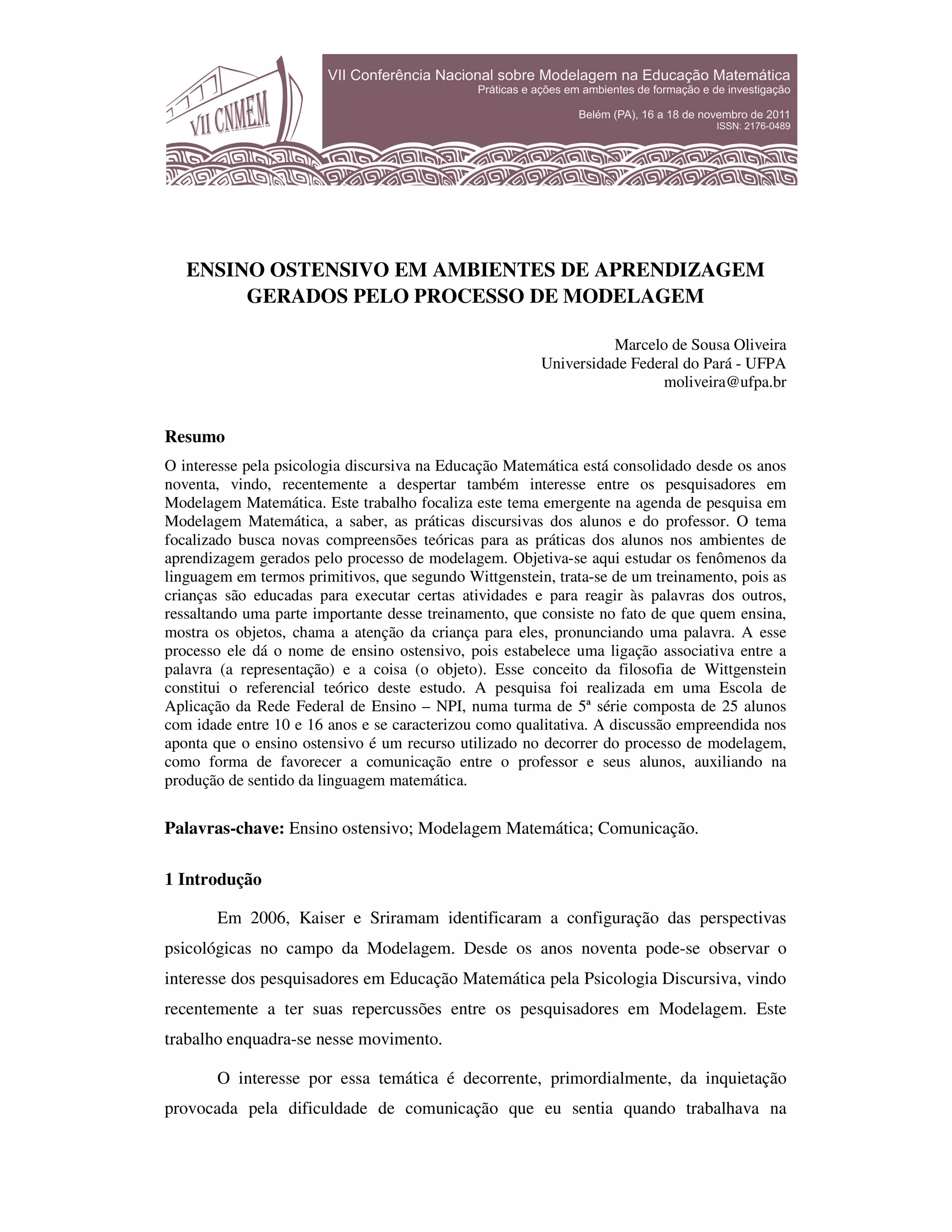 VII CNMEM

VII Conferência Nacional sobre Modelagem na Educação Matemática
Práticas e ações em ambientes de formação e de investigação

Belém (PA), 16 a 18 de novembro de 2011
ISSN: 2176-0489

ENSINO OSTENSIVO EM AMBIENTES DE APRENDIZAGEM GERADOS PELO PROCESSO DE MODELAGEM

Marcelo de Sousa Oliveira
Universidade Federal do Pará - UFPA
moliveira@ufpa.br

Resumo

O interesse pela psicologia discursiva na Educação Matemática está consolidado desde os anos noventa, vindo, recentemente a despertar também interesse entre os pesquisadores em Modelagem Matemática. Este trabalho focaliza este tema emergente na agenda de pesquisa em Modelagem Matemática, a saber, as práticas discursivas dos alunos e do professor. O tema focalizado busca novas compreensões teóricas para as práticas dos alunos nos ambientes de aprendizagem gerados pelo processo de modelagem. Objetiva-se aqui estudar os fenômenos da linguagem em termos primitivos, que segundo Wittgenstein, trata-se de um treinamento, pois as crianças são educadas para executar certas atividades e para reagir às palavras dos outros, ressaltando uma parte importante desse treinamento, que consiste no fato de que quem ensina, mostra os objetos, chama a atenção da criança para eles, pronunciando uma palavra. A esse processo ele dá o nome de ensino ostensivo, pois estabelece uma ligação associativa entre a palavra (a representação) e a coisa (o objeto). Esse conceito da filosofia de Wittgenstein constitui o referencial teórico deste estudo. A pesquisa foi realizada em uma Escola de Aplicação da Rede Federal de Ensino – NPI, numa turma de 5ª série composta de 25 alunos com idade entre 10 e 16 anos e se caracterizou como qualitativa. A discussão empreendida nos aponta que o ensino ostensivo é um recurso utilizado no decorrer do processo de modelagem, como forma de favorecer a comunicação entre o professor e seus alunos, auxiliando na produção de sentido da linguagem matemática.

Palavras-chave: Ensino ostensivo; Modelagem Matemática; Comunicação.

1 Introdução

Em 2006, Kaiser e Sriramam identificaram a configuração das perspectivas psicológicas no campo da Modelagem. Desde os anos noventa pode-se observar o interesse dos pesquisadores em Educação Matemática pela Psicologia Discursiva, vindo recentemente a ter suas repercussões entre os pesquisadores em Modelagem. Este trabalho enquadra-se nesse movimento.

O interesse por essa temática é decorrente, primordialmente, da inquietação provocada pela dificuldade de comunicação que eu sentia quando trabalhava na